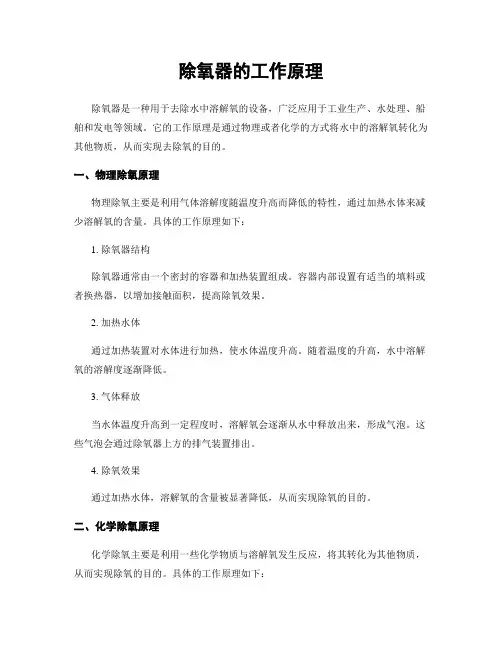 除氧器的工作原理

除氧器是一种用于去除水中溶解氧的设备，广泛应用于工业生产、水处理、船舶和发电等领域。它的工作原理是通过物理或者化学的方式将水中的溶解氧转化为其他物质，从而实现去除氧的目的。

一、物理除氧原理

物理除氧主要是利用气体溶解度随温度升高而降低的特性，通过加热水体来减少溶解氧的含量。具体的工作原理如下：

1. 除氧器结构

除氧器通常由一个密封的容器和加热装置组成。容器内部设置有适当的填料或者换热器，以增加接触面积，提高除氧效果。

2. 加热水体

通过加热装置对水体进行加热，使水体温度升高。随着温度的升高，水中溶解氧的溶解度逐渐降低。

3. 气体释放

当水体温度升高到一定程度时，溶解氧会逐渐从水中释放出来，形成气泡。这些气泡会通过除氧器上方的排气装置排出。

4. 除氧效果

通过加热水体，溶解氧的含量被显著降低，从而实现除氧的目的。

二、化学除氧原理

化学除氧主要是利用一些化学物质与溶解氧发生反应，将其转化为其他物质，从而实现除氧的目的。具体的工作原理如下：